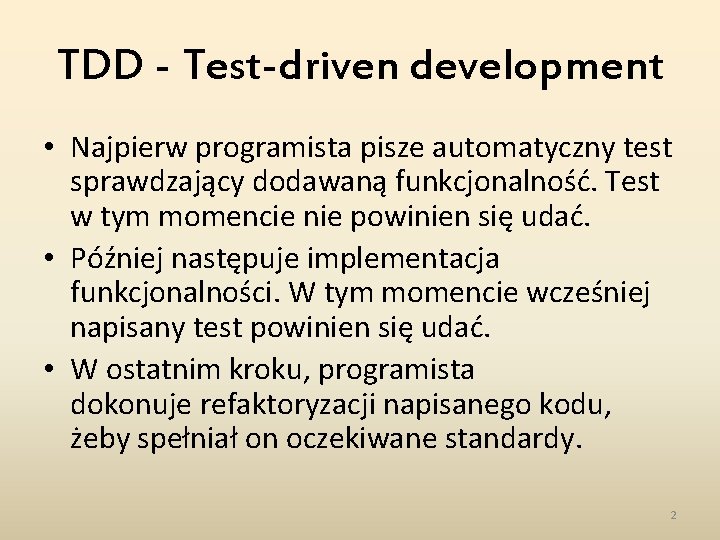 TDD - Test-driven development

• Najpierw programista pisze automatyczny test sprawdzający dodawaną funkcjonalność. Test w tym momencie nie powinien się udać.
• Później następuje implementacja funkcjonalności. W tym momencie wcześniej napisany test powinien się udać.
• W ostatnim kroku, programista dokonuje refaktoryzacji napisanego kodu, żeby spełniał on oczekiwane standardy.

2